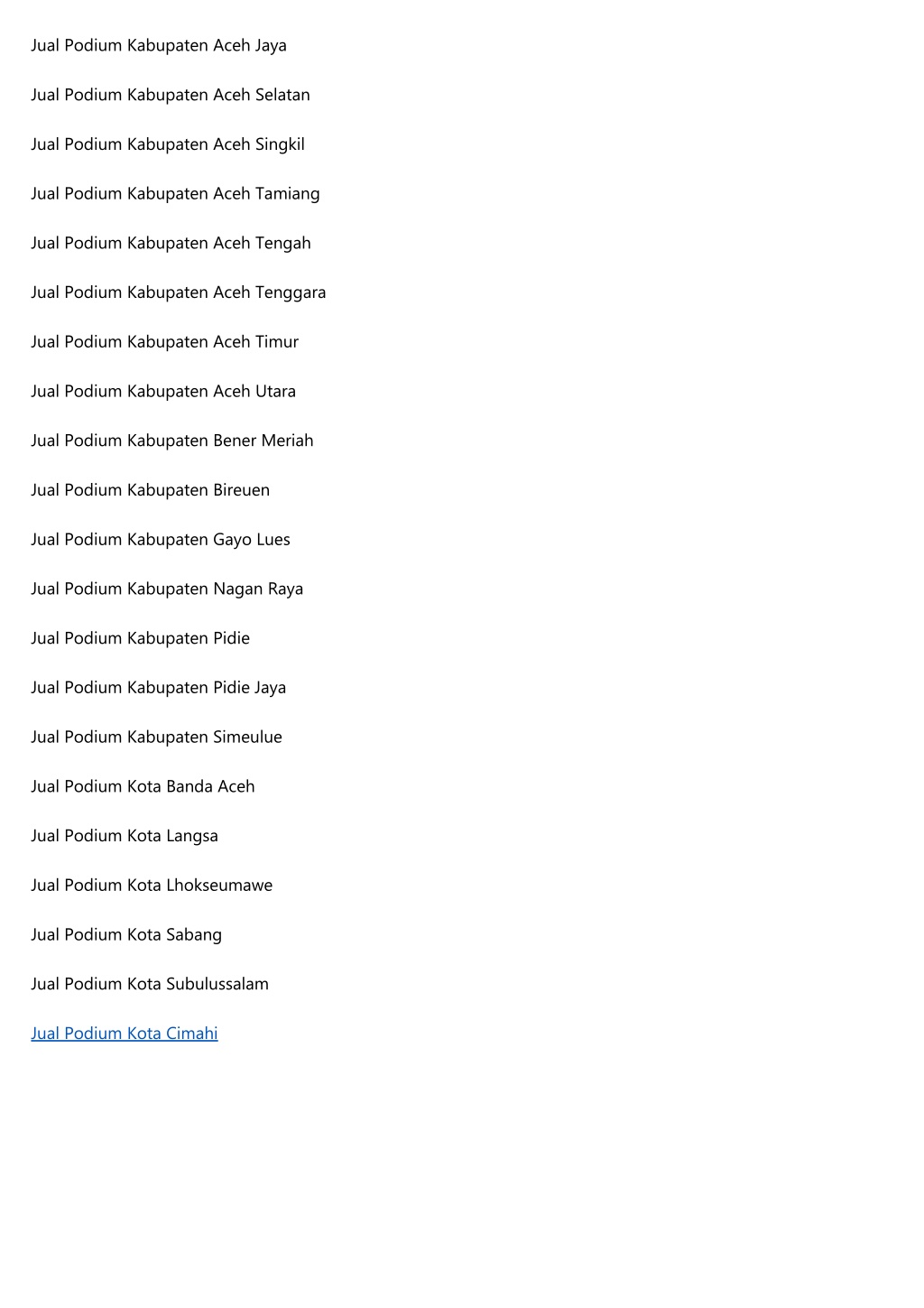 Jual Podium Kabupaten Aceh Jaya

Jual Podium Kabupaten Aceh Selatan

Jual Podium Kabupaten Aceh Singkil

Jual Podium Kabupaten Aceh Tamiang

Jual Podium Kabupaten Aceh Tengah

Jual Podium Kabupaten Aceh Tenggara

Jual Podium Kabupaten Aceh Timur

Jual Podium Kabupaten Aceh Utara

Jual Podium Kabupaten Bener Meriah

Jual Podium Kabupaten Bireuen

Jual Podium Kabupaten Gayo Lues

Jual Podium Kabupaten Nagan Raya

Jual Podium Kabupaten Pidie

Jual Podium Kabupaten Pidie Jaya

Jual Podium Kabupaten Simeulue

Jual Podium Kota Banda Aceh

Jual Podium Kota Langsa

Jual Podium Kota Lhokseumawe

Jual Podium Kota Sabang

Jual Podium Kota Subulussalam

Jual Podium Kota Cimahi